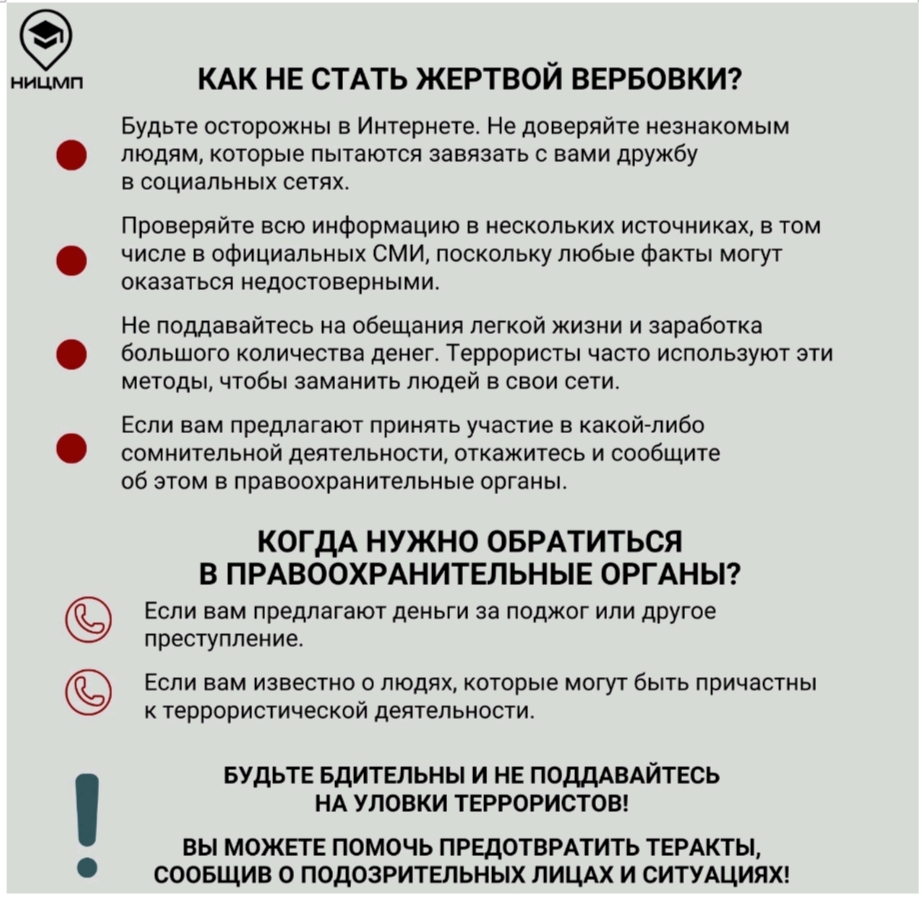 НИЦМП

КАК НЕ СТАТЬ ЖЕРТВОЙ ВЕРБОВКИ?

Будьте осторожны в Интернете. Не доверяйте незнакомым людям, которые пытаются завязать с вами дружбу в социальных сетях.

Проверяйте всю информацию в нескольких источниках, в том числе в официальных СМИ, поскольку любые факты могут оказаться недостоверными.

Не поддавайтесь на обещания легкой жизни и заработка большого количества денег. Террористы часто используют эти методы, чтобы заманить людей в свои сети.

Если вам предлагают принять участие в какой-либо сомнительной деятельности, откажитесь и сообщите об этом в правоохранительные органы.

КОГДА НУЖНО ОБРАТИТЬСЯ В ПРАВООХРАНИТЕЛЬНЫЕ ОРГАНЫ?

Если вам предлагают деньги за поджог или другое преступление.

Если вам известно о людях, которые могут быть причастны к террористической деятельности.

БУДЬТЕ БДИТЕЛЬНЫ И НЕ ПОДДАВАЙТЕСЬ НА УЛОВКИ ТЕРРОРИСТОВ!

ВЫ МОЖЕТЕ ПОМОЧЬ ПРЕДОТВРАТИТЬ ТЕРАКТЫ, СООБЩИВ О ПОДОЗРИТЕЛЬНЫХ ЛИЦАХ И СИТУАЦИЯХ!